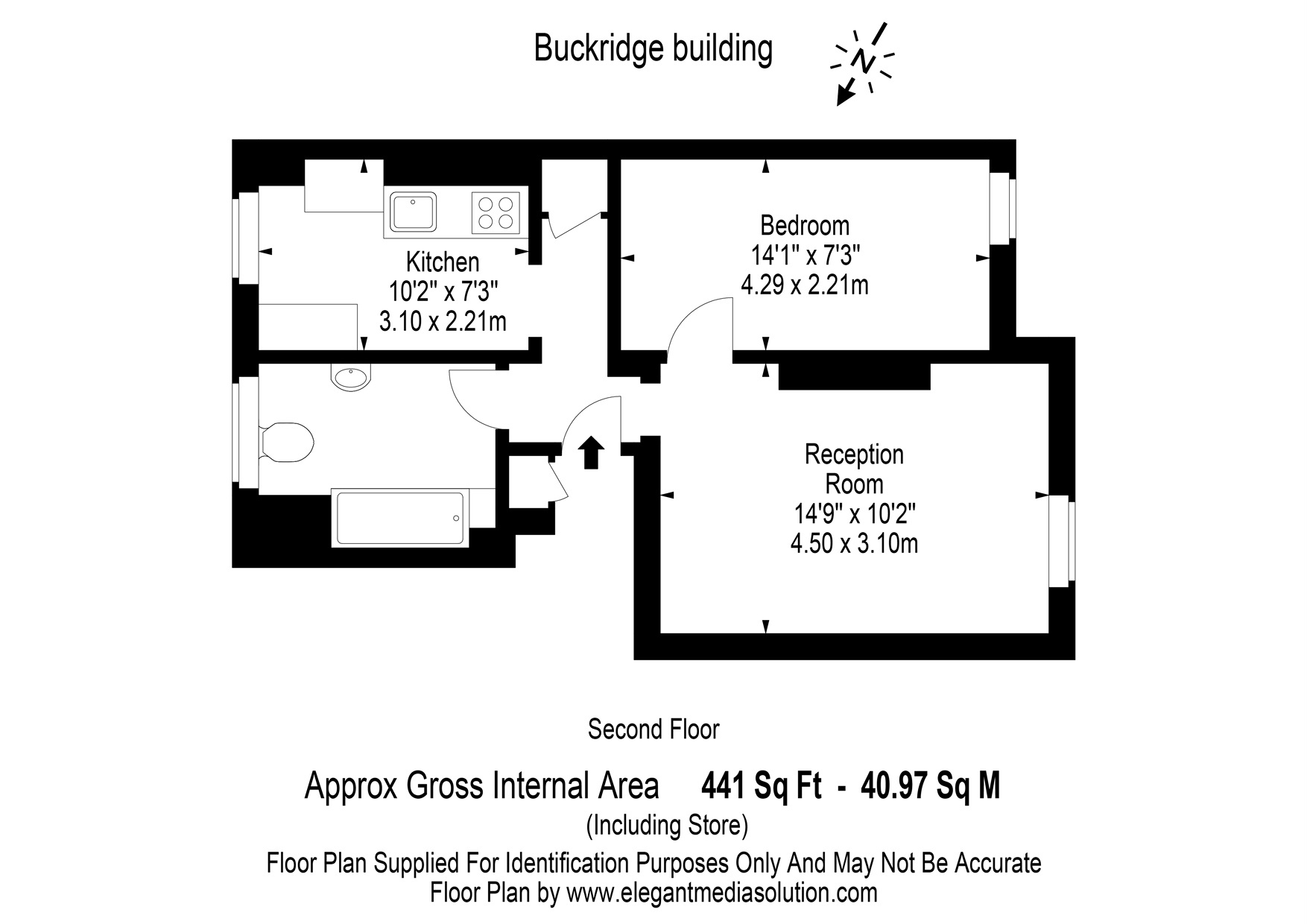 Buckridge building

N

Kitchen
10'2" x 7'3"
3.10 x 2.21m

Bedroom
14'1" x 7'3"
4.29 x 2.21m

Reception
Room
14'9" x 10'2"
4.50 x 3.10m

Second Floor

Approx Gross Internal Area 441 Sq Ft - 40.97 Sq M
(Including Store)

Floor Plan Supplied For Identification Purposes Only And May Not Be Accurate
Floor Plan by www.elegantmediasolution.com